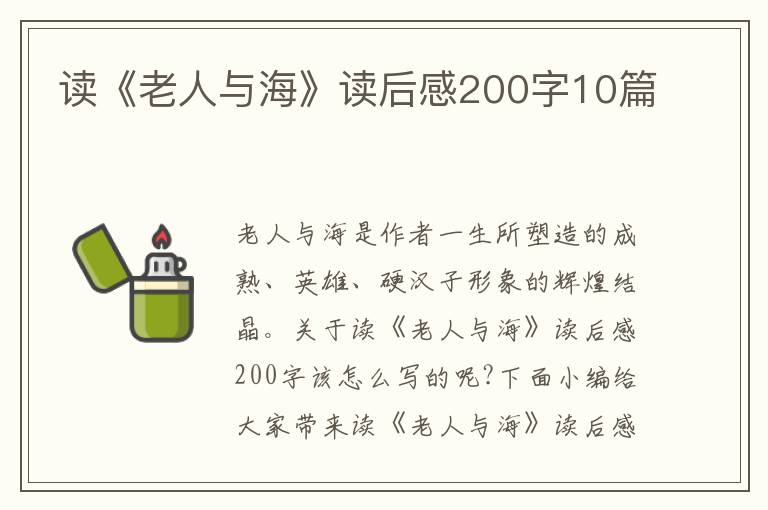 读《老人与海》读后感200字10篇

老人与海是作者一生所塑造的成熟、英雄、硬汉子形象的辉煌结晶。关于读《老人与海》读后感200字该怎么写的呢?下面小编给大家带来读《老人与海》读后感